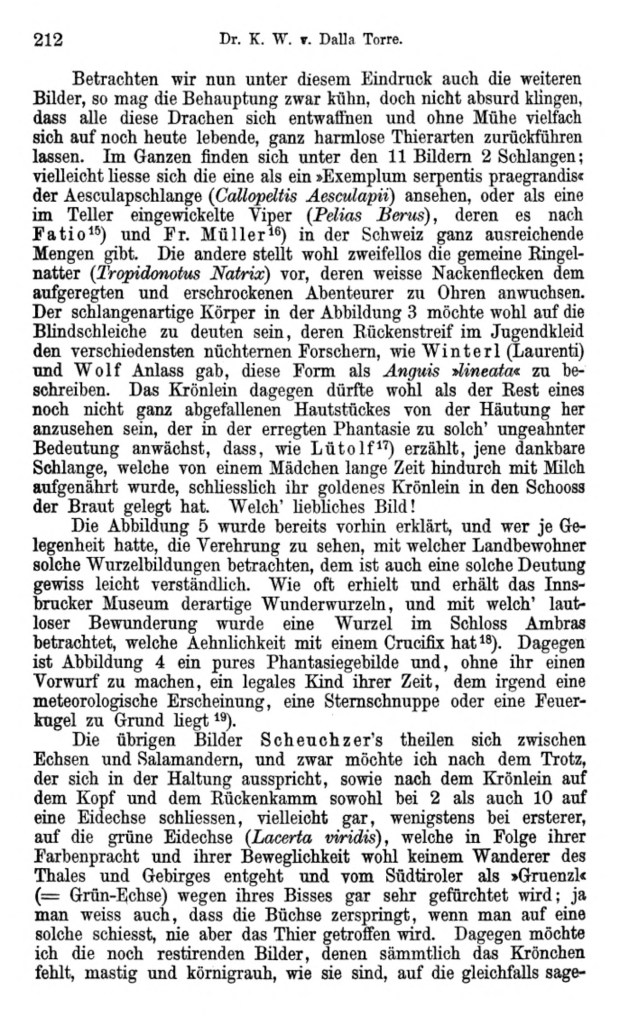 212 Dr. K. W. v. Dalla Torre.

Betrachten wir nun unter diesem Eindruck auch die weiteren Bilder, so mag die Behauptung zwar kühn, doch nicht absurd klingen, dass alle diese Drachen sich entwaffnen und ohne Mühe vielfach sich auf noch heute lebende, ganz harmlose Thierarten zurückführen lassen. Im Ganzen finden sich unter den 11 Bildern 2 Schlangen; vielleicht liesse sich die eine als ein »Exemplum serpentis praegrandis« der Aesculapschlange (Callopeltis Aesculapii) ansehen, oder als eine im Teller eingewickelte Viper (Pelias Berus), deren es nach Fatio$^{15}$) und Fr. Müller$^{16}$) in der Schweiz ganz ausreichende Mengen gibt. Die andere stellt wohl zweifellos die gemeine Ringelnatter (Tropidonotus Natrix) vor, deren weisse Nackenflecken dem aufgeregten und erschrockenen Abenteurer zu Ohren anwuchsen. Der schlangenartige Körper in der Abbildung 3 möchte wohl auf die Blindschleiche zu deuten sein, deren Rückenstreif im Jugendkleid den verschiedensten nüchternen Forschern, wie Winterl (Laurenti) und Wolf Anlass gab, diese Form als Anguis »lineata« zu beschreiben. Das Krönlein dagegen dürfte wohl als der Rest eines noch nicht ganz abgefallenen Hautstückes von der Häutung her anzusehen sein, der in der erregten Phantasie zu solch' ungeahnter Bedeutung anwächst, dass, wie Lütolf$^{17}$) erzählt, jene dankbare Schlange, welche von einem Mädchen lange Zeit hindurch mit Milch aufgenährt wurde, schliesslich ihr goldenes Krönlein in den Schooss der Braut gelegt hat. Welch' liebliches Bild!

Die Abbildung 5 wurde bereits vorhin erklärt, und wer je Gelegenheit hatte, die Verehrung zu sehen, mit welcher Landbewohner solche Wurzelbildungen betrachten, dem ist auch eine solche Deutung gewiss leicht verständlich. Wie oft erhielt und erhält das Innsbrucker Museum derartige Wunderwurzeln, und mit welch' lautloser Bewunderung wurde eine Wurzel im Schloss Ambras betrachtet, welche Aehnlichkeit mit einem Crucifix hat$^{18}$). Dagegen ist Abbildung 4 ein pures Phantasiegebilde und, ohne ihr einen Vorwurf zu machen, ein legales Kind ihrer Zeit, dem irgend eine meteorologische Erscheinung, eine Sternschnuppe oder eine Feuerkugel zu Grund liegt$^{19}$).

Die übrigen Bilder Scheuchzer's theilen sich zwischen Echsen und Salamandern, und zwar möchte ich nach dem Trotz, der sich in der Haltung ausspricht, sowie nach dem Krönlein auf dem Kopf und dem Rückenkamm sowohl bei 2 als auch 10 auf eine Eidechse schliessen, vielleicht gar, wenigstens bei ersterer, auf die grüne Eidechse (Lacerta viridis), welche in Folge ihrer Farbenpracht und ihrer Beweglichkeit wohl keinem Wanderer des Thales und Gebirges entgeht und vom Südtiroler als »Gruenzl« (= Grün-Echse) wegen ihres Bisses gar sehr gefürchtet wird; ja man weiss auch, dass die Büchse zerspringt, wenn man auf eine solche schiesst, nie aber das Thier getroffen wird. Dagegen möchte ich die noch restirenden Bilder, denen sämmtlich das Krönchen fehlt, mastig und körnigrauh, wie sie sind, auf die gleichfalls sage-